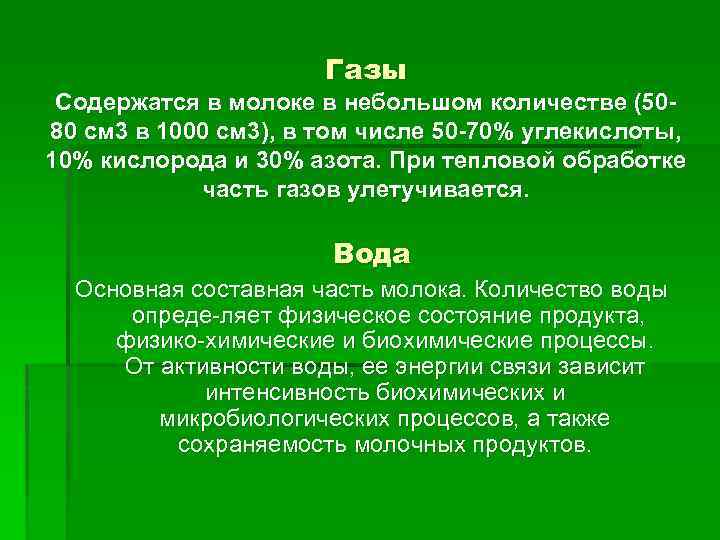 Газы

Содержатся в молоке в небольшом количестве (50-80 см3 в 1000 см3), в том числе 50-70% углекислоты, 10% кислорода и 30% азота. При тепловой обработке часть газов улетучивается.

Вода

Основная составная часть молока. Количество воды опреде-ляет физическое состояние продукта, физико-химические и биохимические процессы. От активности воды, ее энергии связи зависит интенсивность биохимических и микробиологических процессов, а также сохраняемость молочных продуктов.